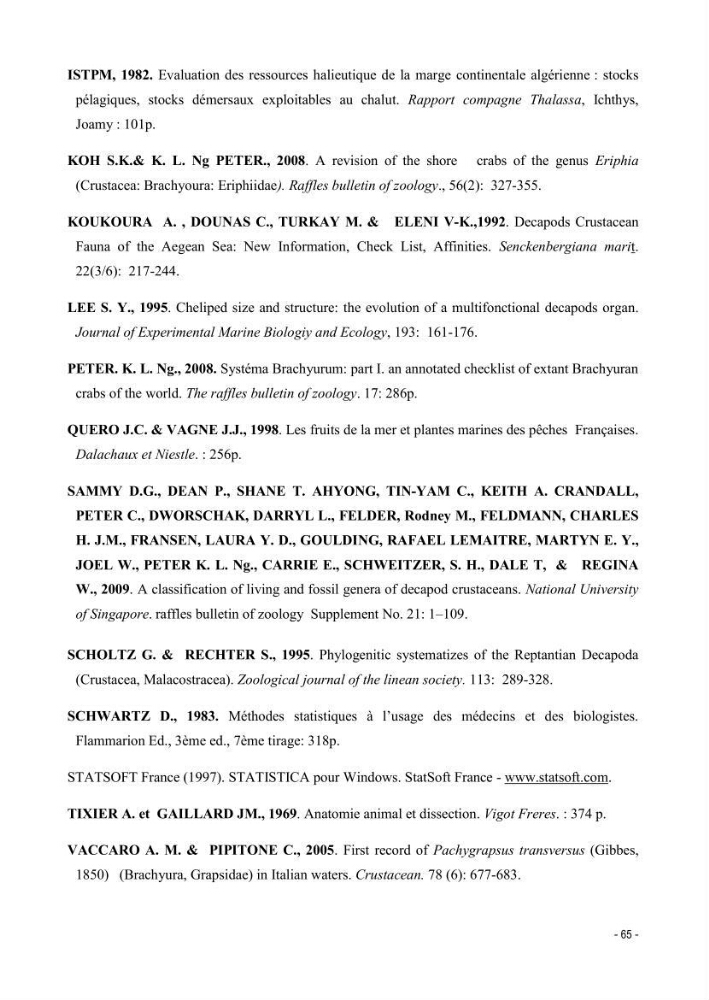 ISTPM, 1982. Evaluation des ressources halieutique de la marge continentale algérienne : stocks pélagiques, stocks démersaux exploitables au chalut. Rapport compagne Thalassa, Ichthys, Joamy : 101p.

KOH S.K.& K. L. Ng PETER., 2008. A revision of the shore crabs of the genus Eriphia (Crustacea: Brachyoura: Eriphiidae). Raffles bulletin of zoology., 56(2): 327-355.

KOUKOURA A. , DOUNAS C., TURKAY M. & ELENI V-K.,1992. Decapods Crustacean Fauna of the Aegean Sea: New Information, Check List, Affinities. Senckenbergiana marit. 22(3/6): 217-244.

LEE S. Y., 1995. Cheliped size and structure: the evolution of a multifonctional decapods organ. Journal of Experimental Marine Biologiy and Ecology, 193: 161-176.

PETER. K. L. Ng., 2008. Systéma Brachyurum: part I. an annotated checklist of extant Brachyuran crabs of the world. The raffles bulletin of zoology. 17: 286p.

QUERO J.C. & VAGNE J.J., 1998. Les fruits de la mer et plantes marines des pêches Françaises. Dalachaux et Niestle. : 256p.

SAMMY D.G., DEAN P., SHANE T. AHYONG, TIN-YAM C., KEITH A. CRANDALL, PETER C., DWORSCHAK, DARRYL L., FELDER, Rodney M., FELDMANN, CHARLES H. J.M., FRANSEN, LAURA Y. D., GOULDING, RAFAEL LEMAITRE, MARTYN E. Y., JOEL W., PETER K. L. Ng., CARRIE E., SCHWEITZER, S. H., DALE T, & REGINA W., 2009. A classification of living and fossil genera of decapod crustaceans. National University of Singapore. raffles bulletin of zoology Supplement No. 21: 1–109.

SCHOLTZ G. & RECHTER S., 1995. Phylogenitic systematizes of the Reptantian Decapoda (Crustacea, Malacostracea). Zoological journal of the linean society. 113: 289-328.

SCHWARTZ D., 1983. Méthodes statistiques à l'usage des médecins et des biologistes. Flammarion Ed., 3ème ed., 7ème tirage: 318p.

STATSOFT France (1997). STATISTICA pour Windows. StatSoft France - www.statsoft.com.

TIXIER A. et GAILLARD JM., 1969. Anatomie animal et dissection. Vigot Freres. : 374 p.

VACCARO A. M. & PIPITONE C., 2005. First record of Pachygrapsus transversus (Gibbes, 1850) (Brachyura, Grapsidae) in Italian waters. Crustacean. 78 (6): 677-683.

- 65 -